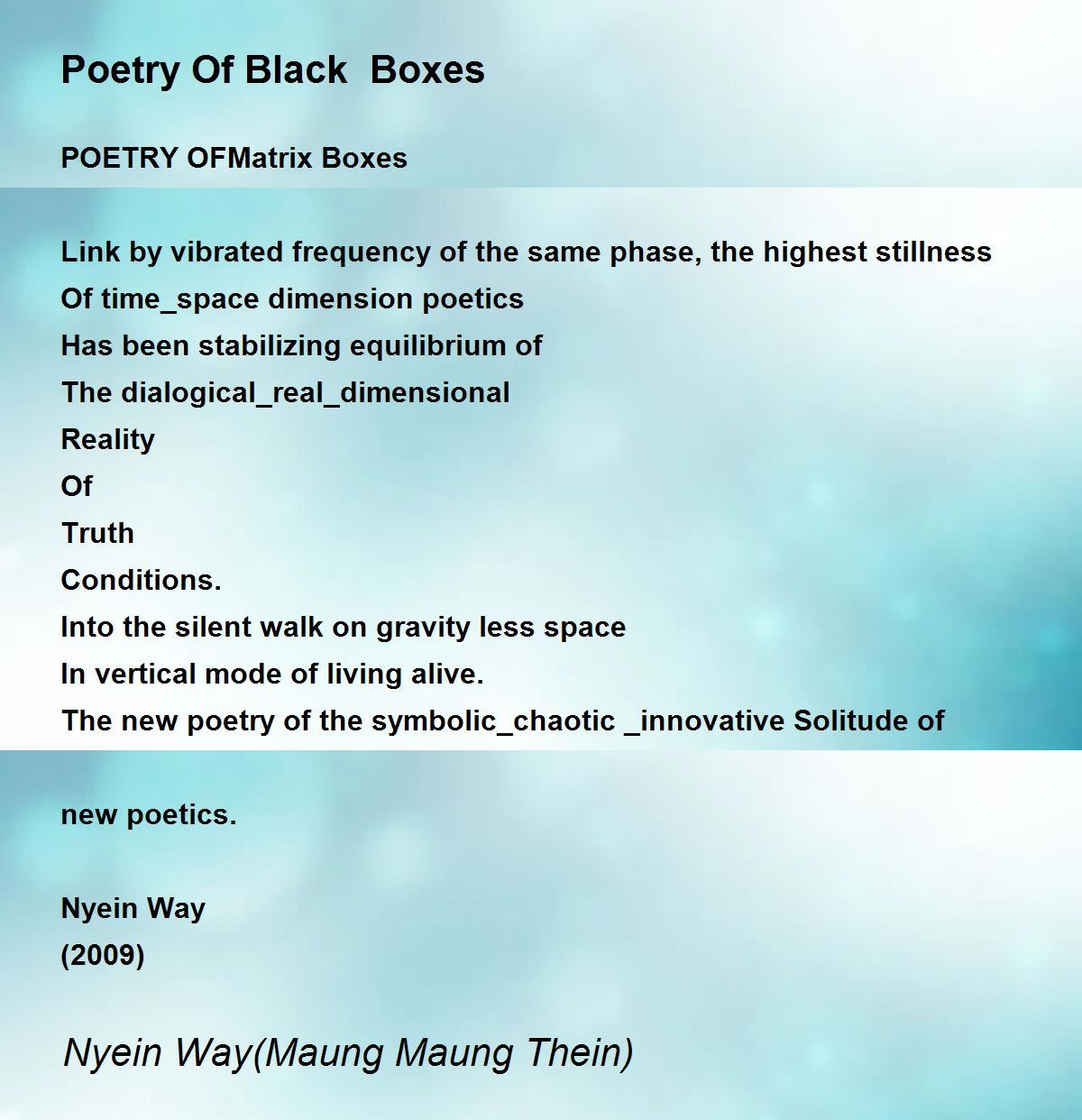 Poetry Of Black Boxes

POETRY OFMatrix Boxes

Link by vibrated frequency of the same phase, the highest stillness
Of time_space dimension poetics
Has been stabilizing equilibrium of
The dialogical_real_dimensional
Reality
Of
Truth
Conditions.
Into the silent walk on gravity less space
In vertical mode of living alive.
The new poetry of the symbolic_chaotic _innovative Solitude of

new poetics.

Nyein Way
(2009)

Nyein Way(Maung Maung Thein)